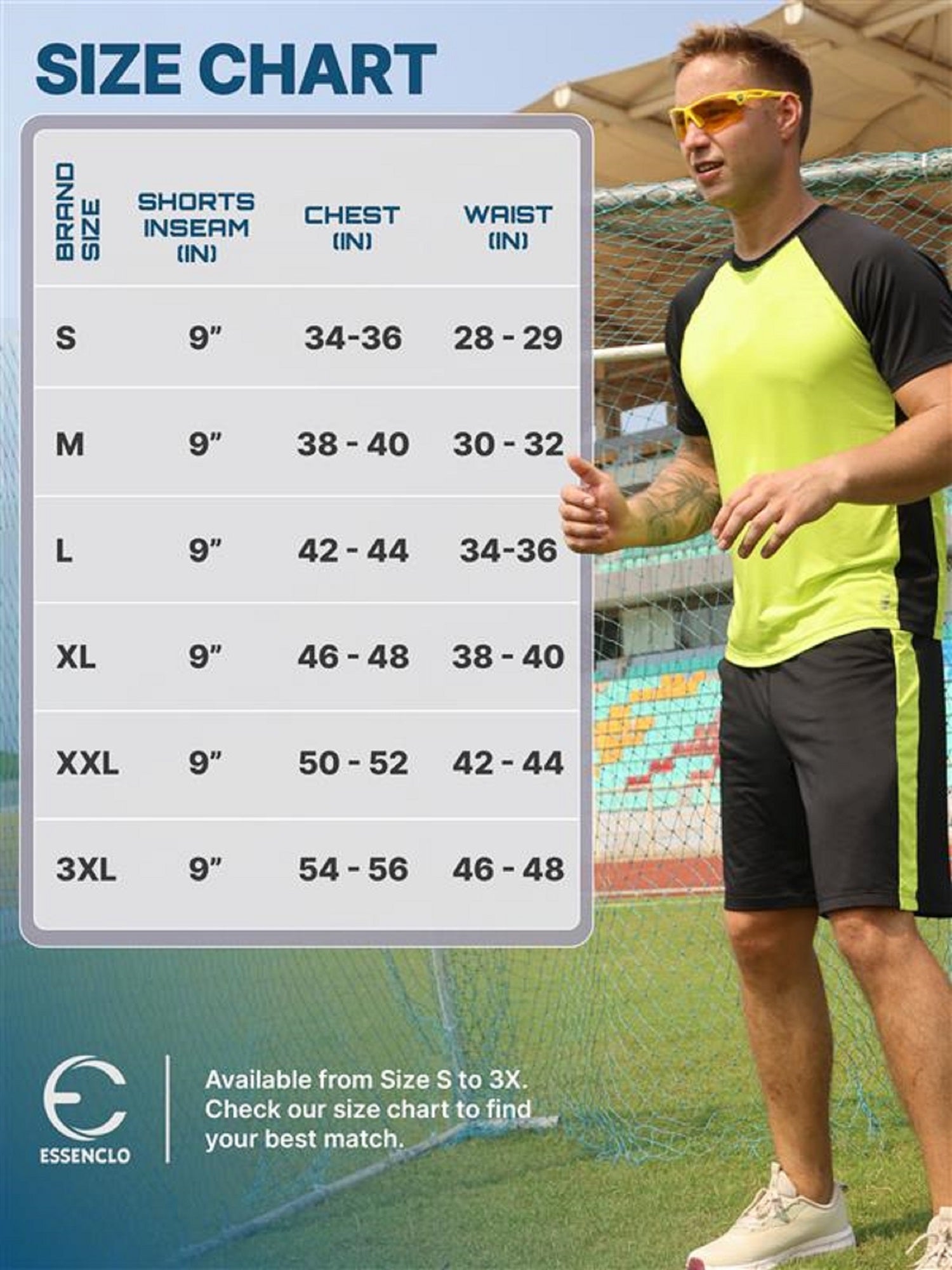 SIZE CHART

| BRAND SIZE | SHORTS INSEAM (IN) | CHEST (IN) | WAIST (IN) |
|---|---|---|---|
| S | 9" | 34-36 | 28 - 29 |
| M | 9" | 38 - 40 | 30 - 32 |
| L | 9" | 42 - 44 | 34-36 |
| XL | 9" | 46 - 48 | 38 - 40 |
| XXL | 9" | 50 - 52 | 42 - 44 |
| 3XL | 9" | 54 - 56 | 46 - 48 |

ESSENCLO

Available from Size S to 3X. Check our size chart to find your best match.